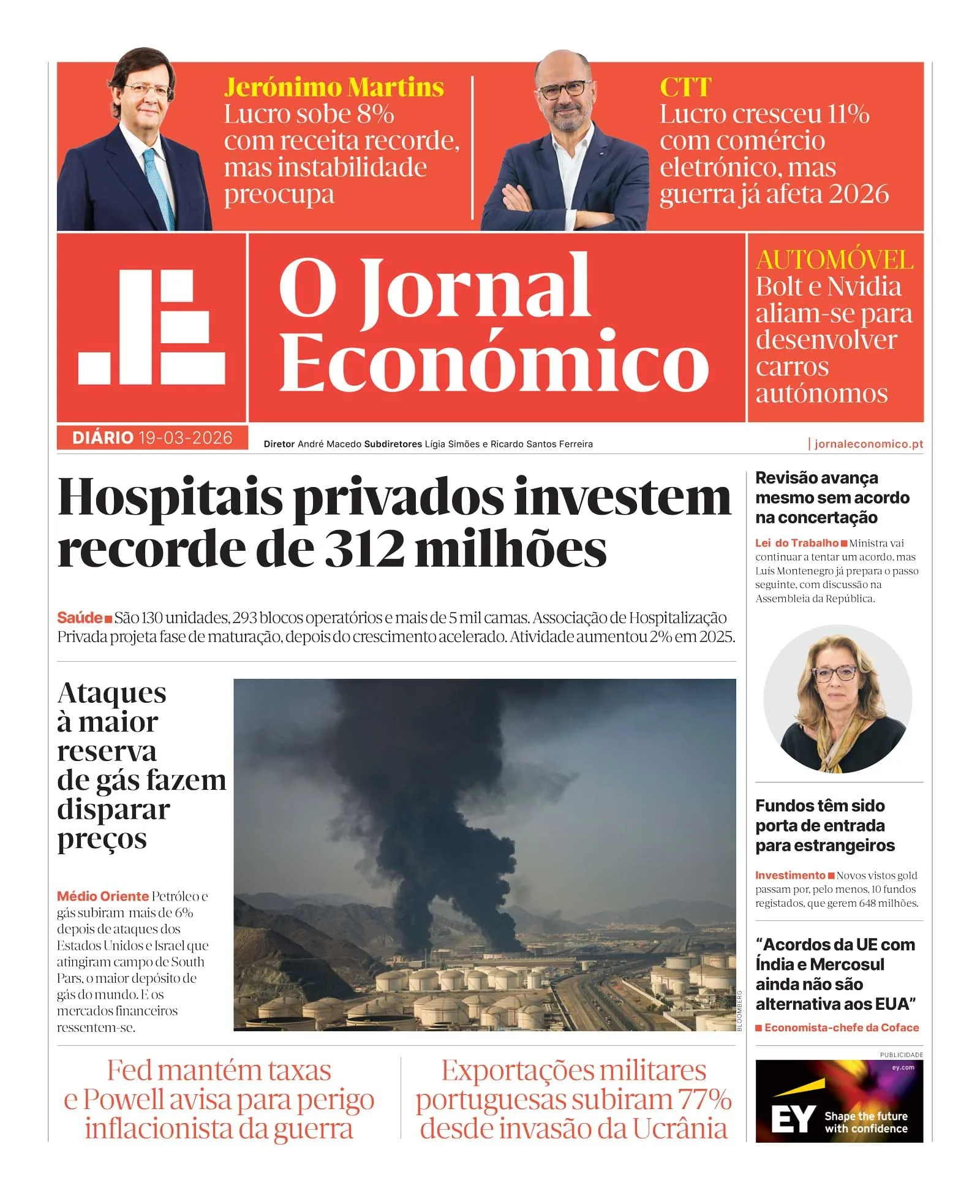 Jerónimo Martins
Lucro sobe 8% com receita recorde, mas instabilidade preocupa

CTT
Lucro cresceu 11% com comércio eletrónico, mas guerra já afeta 2026

O Jornal Económico

AUTOMÓVEL
Bolt e Nvidia aliam-se para desenvolver carros autónomos

DIÁRIO 19-03-2026

Diretor André Macedo Subdiretores Lígia Simões e Ricardo Santos Ferreira

| jornaleconomico.pt

Hospitais privados investem recorde de 312 milhões

Saúde ■ São 130 unidades, 293 blocos operatórios e mais de 5 mil camas. Associação de Hospitalização Privada projeta fase de maturação, depois do crescimento acelerado. Atividade aumentou 2% em 2025.

Ataques à maior reserva de gás fazem disparar preços

Médio Oriente Petróleo e gás subiram mais de 6% depois de ataques dos Estados Unidos e Israel que atingiram campo de South Pars, o maior depósito de gás do mundo. E os mercados financeiros ressentem-se.

BLOOMBERG

Fed mantém taxas e Powell avisa para perigo inflacionista da guerra

Exportações militares portuguesas subiram 77% desde invasão da Ucrânia

Revisão avança mesmo sem acordo na concertação

Lei do Trabalho ■ Ministra vai continuar a tentar um acordo, mas Luís Montenegro já prepara o passo seguinte, com discussão na Assembleia da República.

Fundos têm sido porta de entrada para estrangeiros

Investimento ■ Novos vistos gold passam por, pelo menos, 10 fundos registados, que gerem 648 milhões.

"Acordos da UE com Índia e Mercosul ainda não são alternativa aos EUA"

■ Economista-chefe da Coface

PUBLICIDADE
ey.com
EY Shape the future with confidence